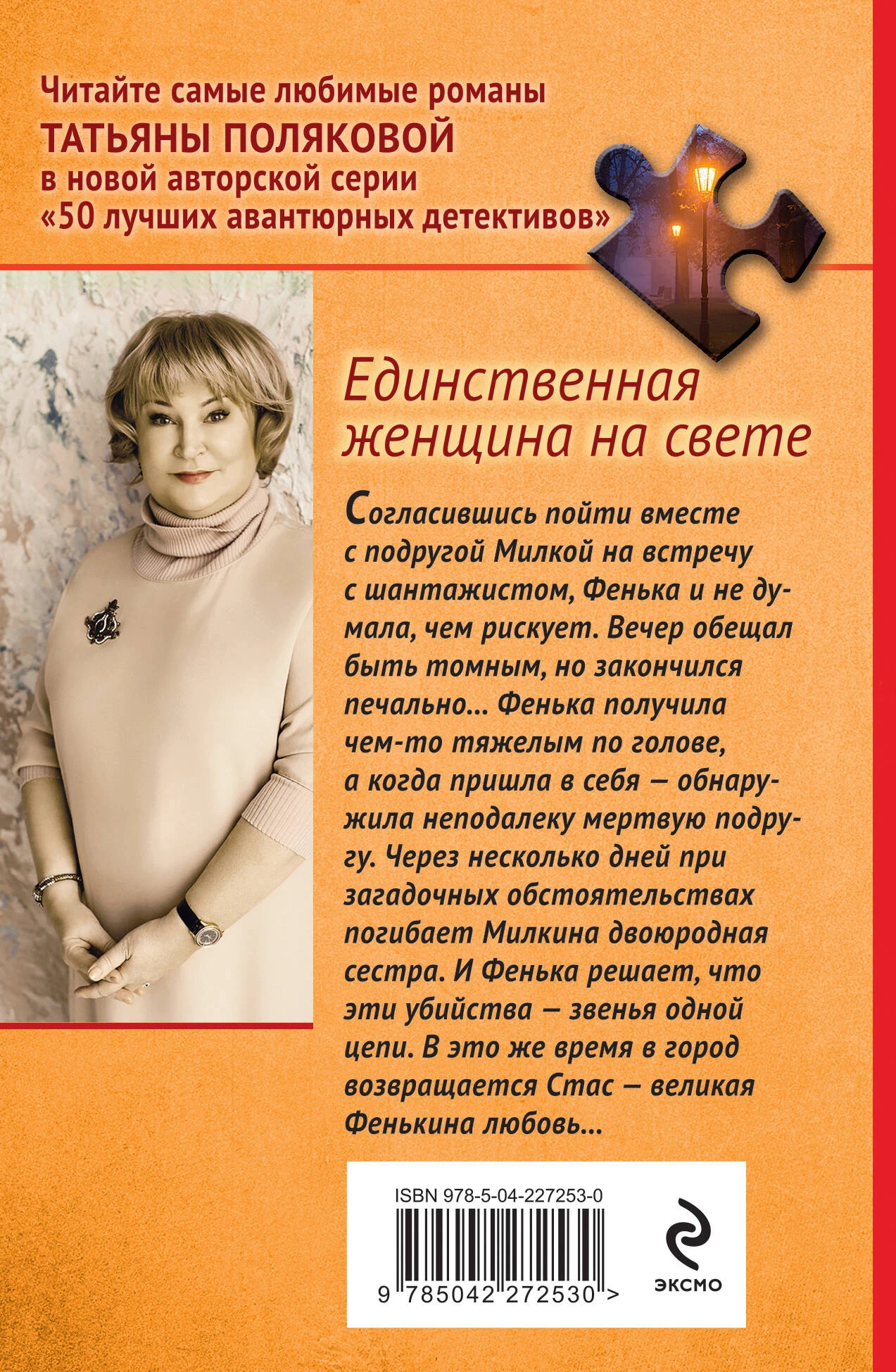 Читайте самые любимые романы
ТАТЬЯНЫ ПОЛЯКОВОЙ
в новой авторской серии
«50 лучших авантюрных детективов»

Единственная
женщина на свете

Согласившись пойти вместе с подругой Милкой на встречу с шантажистом, Фенька и не думала, чем рискует. Вечер обещал быть томным, но закончился печально... Фенька получила чем-то тяжелым по голове, а когда пришла в себя — обнаружила неподалеку мертвую подругу. Через несколько дней при загадочных обстоятельствах погибает Милкина двоюродная сестра. И Фенька решает, что эти убийства — звенья одной цепи. В это же время в город возвращается Стас — великая Фенькина любовь...

ISBN 978-5-04-227253-0
9 785042 272530 >

ЭКСМО